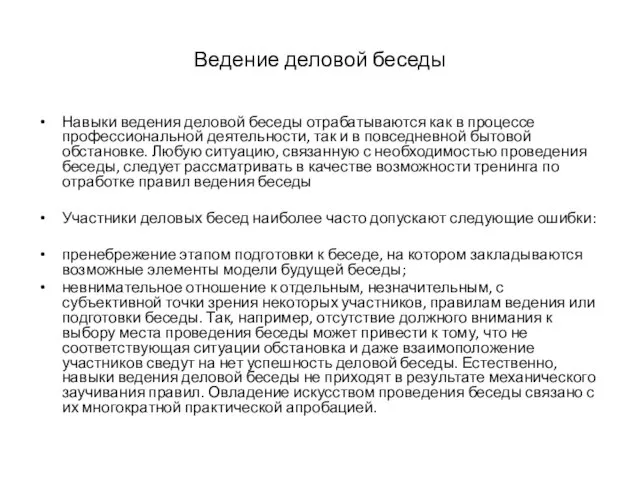 Ведение деловой беседы

• Навыки ведения деловой беседы отрабатываются как в процессе профессиональной деятельности, так и в повседневной бытовой обстановке. Любую ситуацию, связанную с необходимостью проведения беседы, следует рассматривать в качестве возможности тренинга по отработке правил ведения беседы

• Участники деловых бесед наиболее часто допускают следующие ошибки:

• пренебрежение этапом подготовки к беседе, на котором закладываются возможные элементы модели будущей беседы;
• невнимательное отношение к отдельным, незначительным, с субъективной точки зрения некоторых участников, правилам ведения или подготовки беседы. Так, например, отсутствие должного внимания к выбору места проведения беседы может привести к тому, что не соответствующая ситуации обстановка и даже взаимоположение участников сведут на нет успешность деловой беседы. Естественно, навыки ведения деловой беседы не приходят в результате механического заучивания правил. Овладение искусством проведения беседы связано с их многократной практической апробацией.